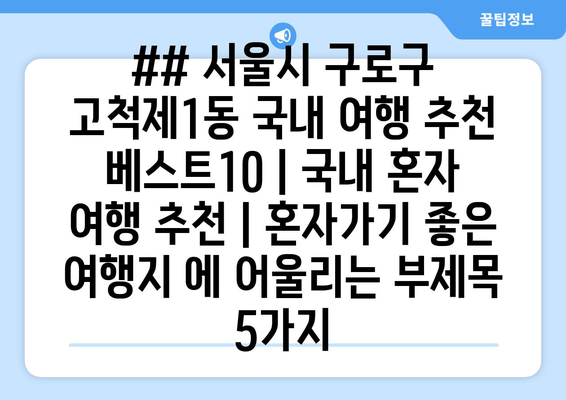 꿀팁정보

## 서울시 구로구 고척제1동 국내 여행 추천 베스트10 | 국내 혼자 여행 추천 | 혼자가기 좋은 여행지 에 어울리는 부제목 5가지